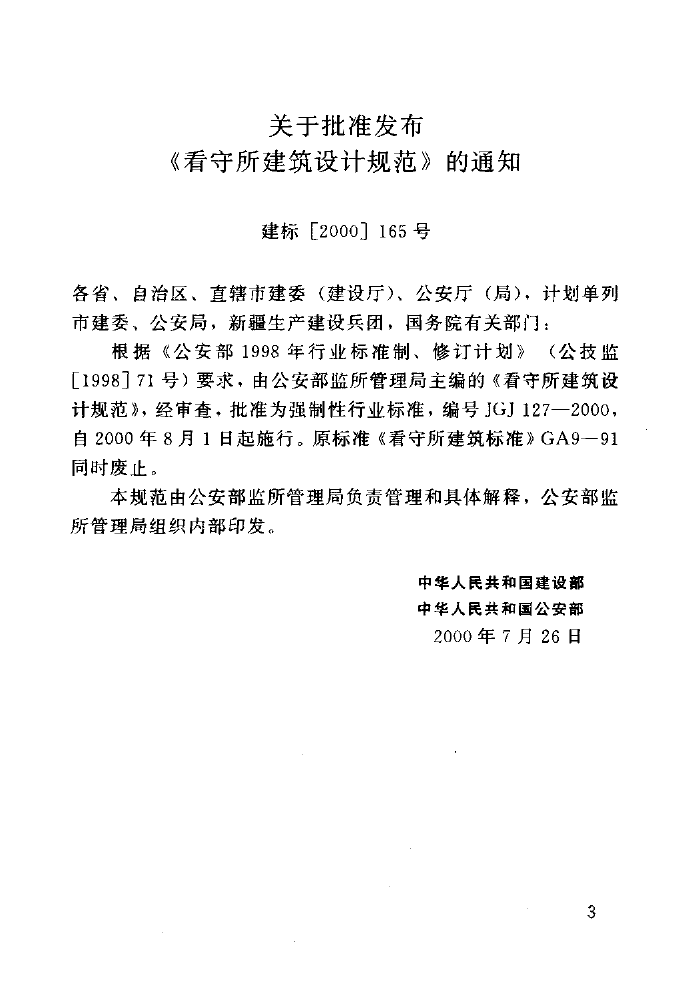 关于批准发布
《看守所建筑设计规范》的通知

建标［2000］165号

各省、自治区、直辖市建委（建设厅）、公安厅（局），计划单列市建委、公安局，新疆生产建设兵团，国务院有关部门：

根据《公安部1998年行业标准制、修订计划》（公技监［1998］71号）要求，由公安部监所管理局主编的《看守所建筑设计规范》，经审查，批准为强制性行业标准，编号JGJ 127—2000，自2000年8月1日起施行。原标准《看守所建筑标准》GA9—91同时废止。

本规范由公安部监所管理局负责管理和具体解释，公安部监所管理局组织内部印发。

中华人民共和国建设部
中华人民共和国公安部
2000年7月26日

3